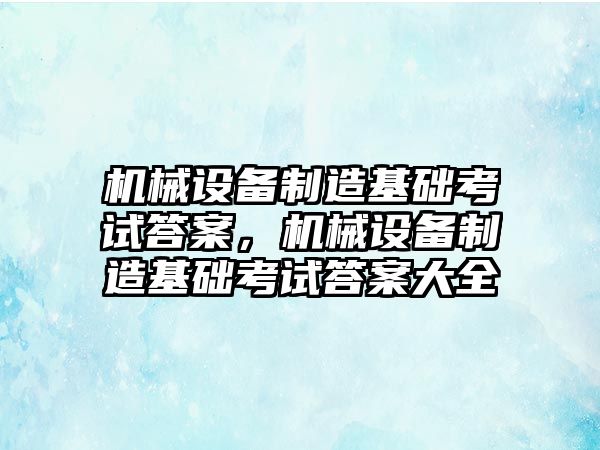 机械设备制造基础考试答案，机械设备制造基础考试答案大全